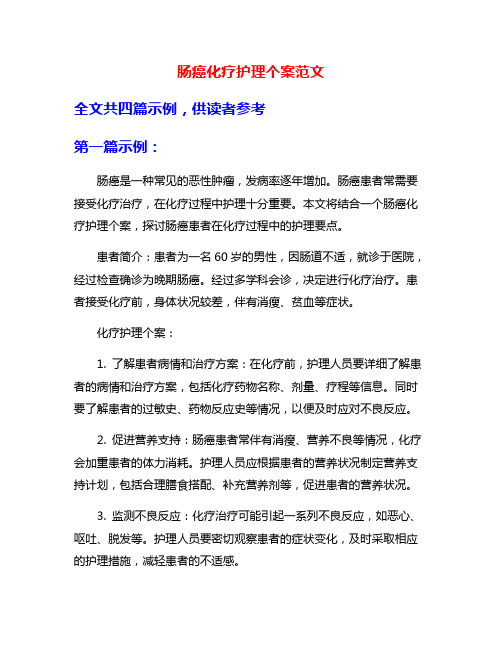 肠癌化疗护理个案范文

全文共四篇示例，供读者参考

第一篇示例：

肠癌是一种常见的恶性肿瘤，发病率逐年增加。肠癌患者常需要接受化疗治疗，在化疗过程中护理十分重要。本文将结合一个肠癌化疗护理个案，探讨肠癌患者在化疗过程中的护理要点。

患者简介：患者为一名 60 岁的男性，因肠道不适，就诊于医院，经过检查确诊为晚期肠癌。经过多学科会诊，决定进行化疗治疗。患者接受化疗前，身体状况较差，伴有消瘦、贫血等症状。

化疗护理个案：

1. 了解患者病情和治疗方案：在化疗前，护理人员要详细了解患者的病情和治疗方案，包括化疗药物名称、剂量、疗程等信息。同时要了解患者的过敏史、药物反应史等情况，以便及时应对不良反应。

2. 促进营养支持：肠癌患者常伴有消瘦、营养不良等情况，化疗会加重患者的体力消耗。护理人员应根据患者的营养状况制定营养支持计划，包括合理膳食搭配、补充营养剂等，促进患者的营养状况。

3. 监测不良反应：化疗治疗可能引起一系列不良反应，如恶心、呕吐、脱发等。护理人员要密切观察患者的症状变化，及时采取相应的护理措施，减轻患者的不适感。